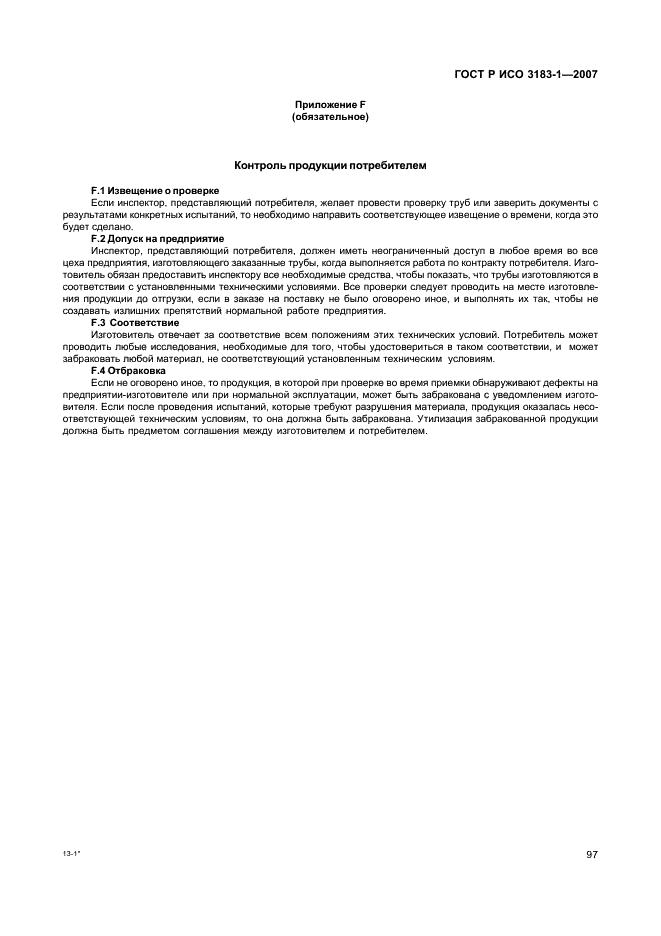 ГОСТ Р ИСО 3183-1—2007

Приложение F
(обязательное)

Контроль продукции потребителем

F.1 Извещение о проверке

Если инспектор, представляющий потребителя, желает провести проверку труб или заверить документы с результатами конкретных испытаний, то необходимо направить соответствующее извещение о времени, когда это будет сделано.

F.2 Допуск на предприятие

Инспектор, представляющий потребителя, должен иметь неограниченный доступ в любое время во все цеха предприятия, изготовляющего заказанные трубы, когда выполняется работа по контракту потребителя. Изготовитель обязан предоставить инспектору все необходимые средства, чтобы показать, что трубы изготовляются в соответствии с установленными техническими условиями. Все проверки следует проводить на месте изготовления продукции до отгрузки, если в заказе на поставку не было оговорено иное, и выполнять их так, чтобы не создавать излишних препятствий нормальной работе предприятия.

F.3 Соответствие

Изготовитель отвечает за соответствие всем положениям этих технических условий. Потребитель может проводить любые исследования, необходимые для того, чтобы удостовериться в таком соответствии, и может забраковать любой материал, не соответствующий установленным техническим условиям.

F.4 Отбраковка

Если не оговорено иное, то продукция, в которой при проверке во время приемки обнаруживают дефекты на предприятии-изготовителе или при нормальной эксплуатации, может быть забракована с уведомлением изготовителя. Если после проведения испытаний, которые требуют разрушения материала, продукция оказалась несоответствующей техническим условиям, то она должна быть забракована. Утилизация забракованной продукции должна быть предметом соглашения между изготовителем и потребителем.

13-1*

97